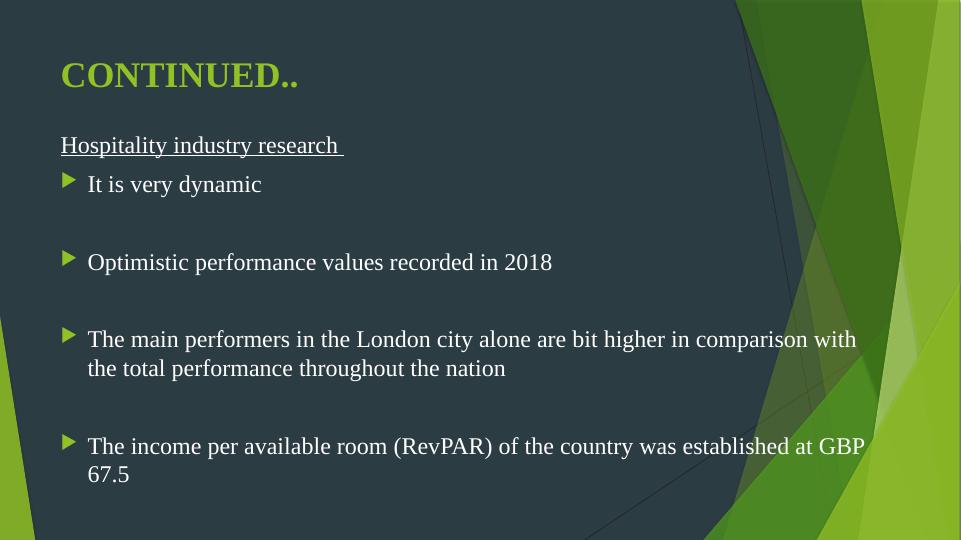 CONTINUED..

Hospitality industry research

▶ It is very dynamic

▶ Optimistic performance values recorded in 2018

▶ The main performers in the London city alone are bit higher in comparison with the total performance throughout the nation

▶ The income per available room (RevPAR) of the country was established at GBP 67.5